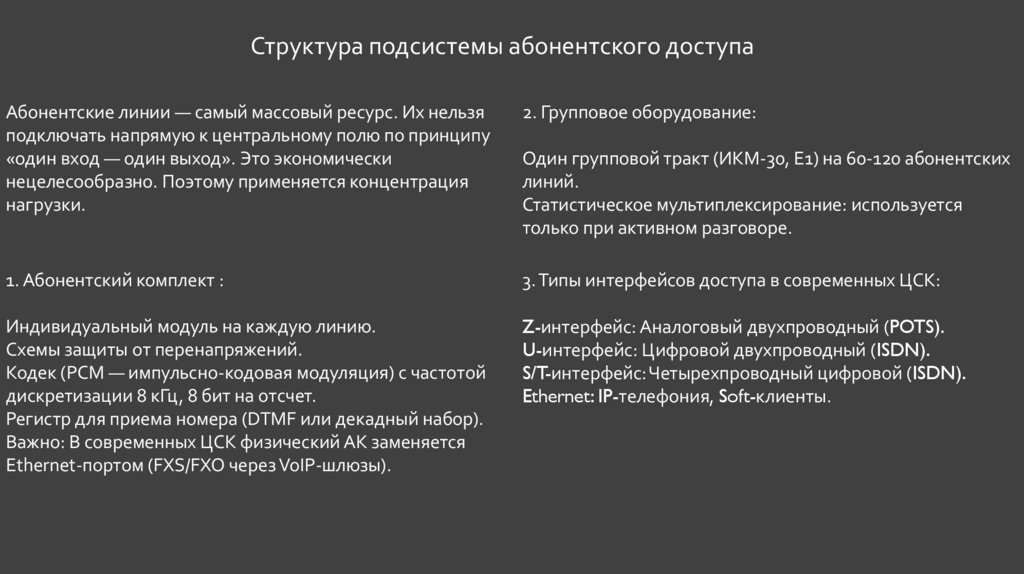 Структура подсистемы абонентского доступа

Абонентские линии — самый массовый ресурс. Их нельзя подключать напрямую к центральному полю по принципу «один вход — один выход». Это экономически нецелесообразно. Поэтому применяется концентрация нагрузки.

1. Абонентский комплект :

Индивидуальный модуль на каждую линию.
Схемы защиты от перенапряжений.
Кодек (PCM — импульсно-кодовая модуляция) с частотой дискретизации 8 кГц, 8 бит на отсчет.
Регистр для приема номера (DTMF или декадный набор).
Важно: В современных ЦСК физический АК заменяется Ethernet-портом (FXS/FXO через VoIP-шлюзы).

2. Групповое оборудование:

Один групповой тракт (ИКМ-30, E1) на 60-120 абонентских линий.
Статистическое мультиплексирование: используется только при активном разговоре.

3. Типы интерфейсов доступа в современных ЦСК:

Z-интерфейс: Аналоговый двухпроводный (POTS).
U-интерфейс: Цифровой двухпроводный (ISDN).
S/T-интерфейс: Четырехпроводный цифровой (ISDN).
Ethernet: IP-телефония, Soft-клиенты.